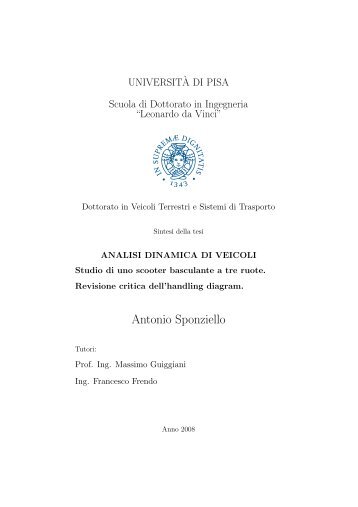 UNIVERSITÀ DI PISA

Scuola di Dottorato in Ingegneria
"Leonardo da Vinci"

IN SUPREMÆ DIGNITATIS
1343

Dottorato in Veicoli Terrestri e Sistemi di Trasporto

Sintesi della tesi

ANALISI DINAMICA DI VEICOLI
Studio di uno scooter basculante a tre ruote.
Revisione critica dell'handling diagram.

Antonio Sponziello

Tutori:

Prof. Ing. Massimo Guiggiani

Ing. Francesco Frendo

Anno 2008